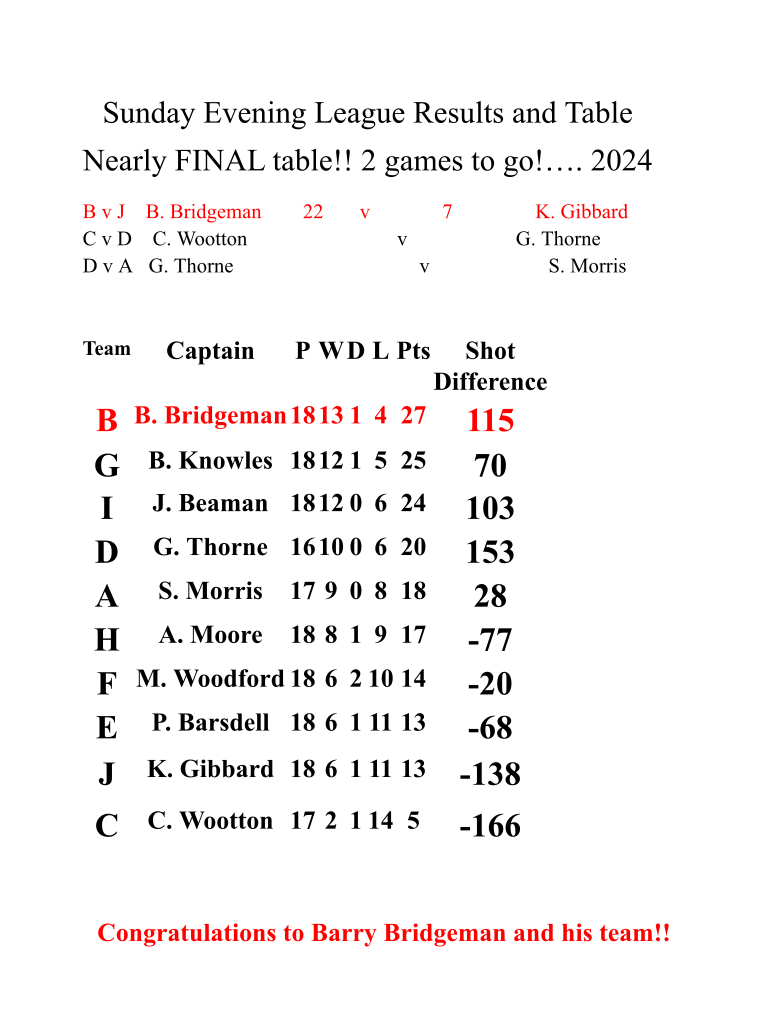 Sunday Evening League Results and Table

Nearly FINAL table!! 2 games to go!…. 2024

B v J B. Bridgeman 22 v 7 K. Gibbard
C v D C. Wootton v G. Thorne
D v A G. Thorne v S. Morris

| Team | Captain | P | W | D | L | Pts | Shot Difference |
|---|---|---|---|---|---|---|---|
| B | B. Bridgeman | 18 | 13 | 1 | 4 | 27 | 115 |
| G | B. Knowles | 18 | 12 | 1 | 5 | 25 | 70 |
| I | J. Beaman | 18 | 12 | 0 | 6 | 24 | 103 |
| D | G. Thorne | 16 | 10 | 0 | 6 | 20 | 153 |
| A | S. Morris | 17 | 9 | 0 | 8 | 18 | 28 |
| H | A. Moore | 18 | 8 | 1 | 9 | 17 | -77 |
| F | M. Woodford | 18 | 6 | 2 | 10 | 14 | -20 |
| E | P. Barsdell | 18 | 6 | 1 | 11 | 13 | -68 |
| J | K. Gibbard | 18 | 6 | 1 | 11 | 13 | -138 |
| C | C. Wootton | 17 | 2 | 1 | 14 | 5 | -166 |

Congratulations to Barry Bridgeman and his team!!